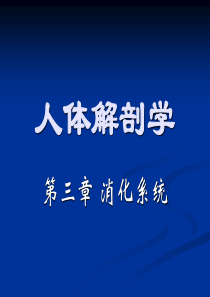 人体解剖学

第三章 消化系统